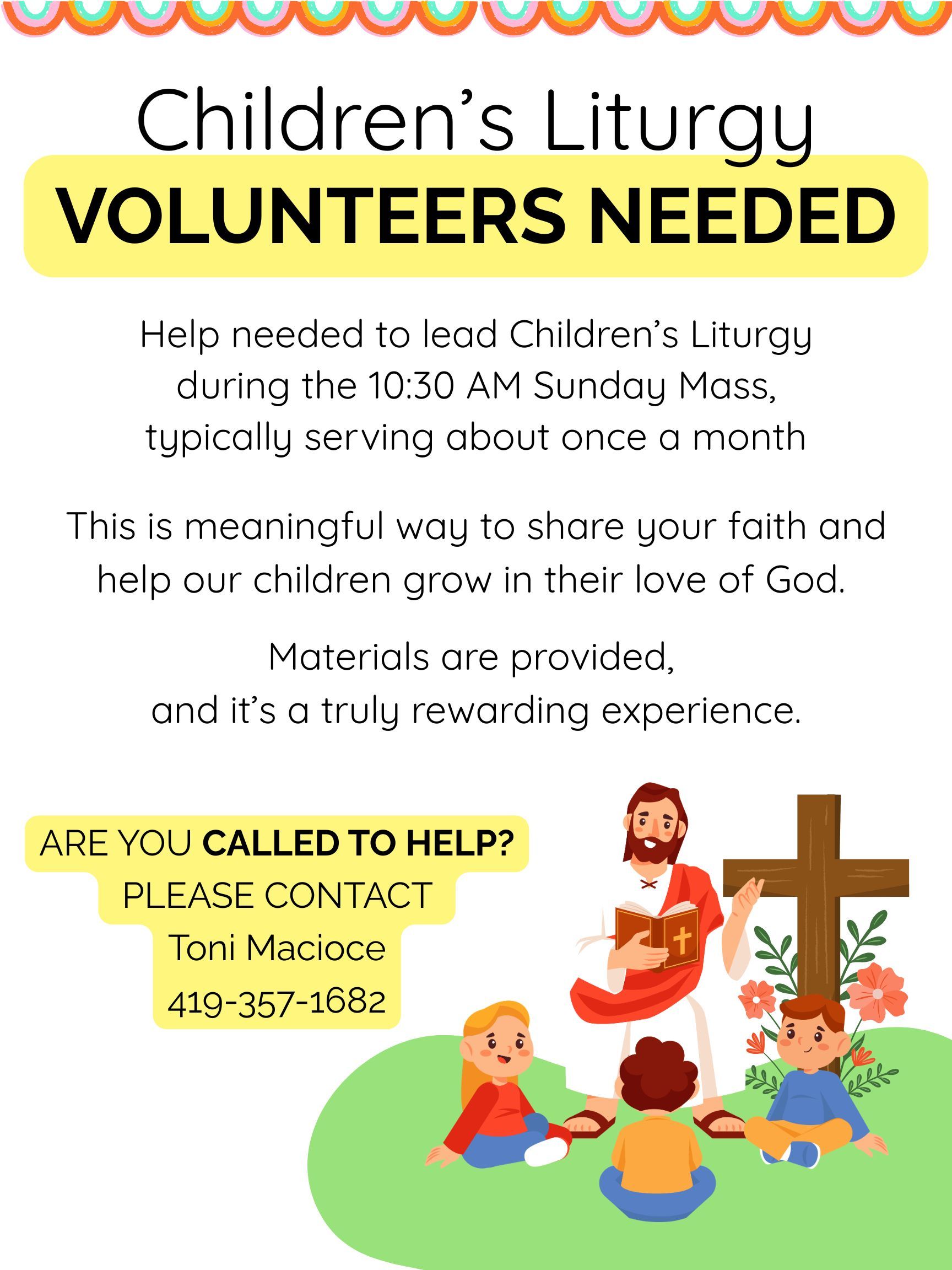 Children's Liturgy
VOLUNTEERS NEEDED

Help needed to lead Children's Liturgy during the 10:30 AM Sunday Mass, typically serving about once a month

This is meaningful way to share your faith and help our children grow in their love of God.

Materials are provided, and it's a truly rewarding experience.

ARE YOU CALLED TO HELP?
PLEASE CONTACT
Toni Macioce
419-357-1682